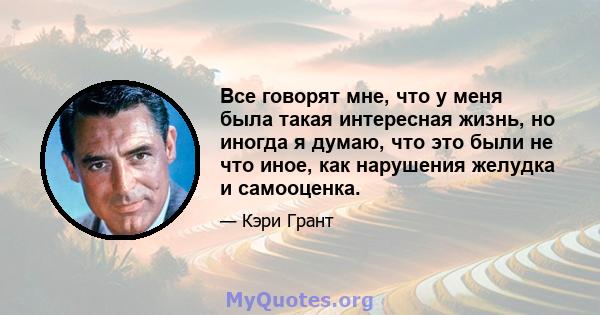 Все говорят мне, что у меня была такая интересная жизнь, но иногда я думаю, что это были не что иное, как нарушения желудка и самооценка.

— Кэри Грант

MyQuotes.org